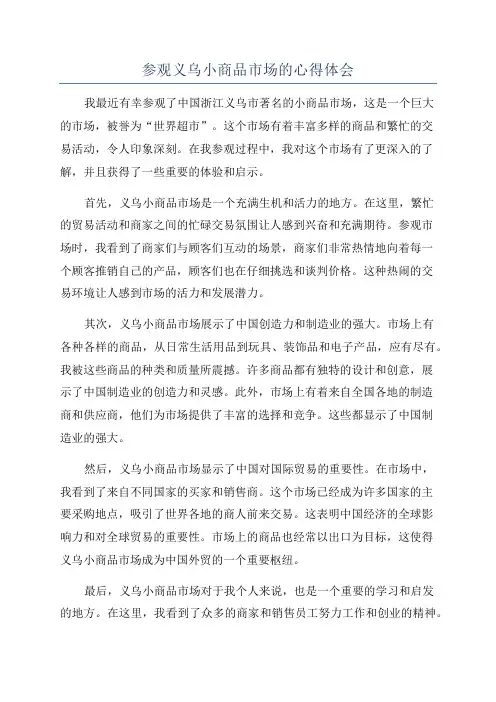 参观义乌小商品市场的心得体会

我最近有幸参观了中国浙江义乌市著名的小商品市场，这是一个巨大的市场，被誉为“世界超市”。这个市场有着丰富多样的商品和繁忙的交易活动，令人印象深刻。在我参观过程中，我对这个市场有了更深入的了解，并且获得了一些重要的体验和启示。

首先，义乌小商品市场是一个充满生机和活力的地方。在这里，繁忙的贸易活动和商家之间的忙碌交易氛围让人感到兴奋和充满期待。参观市场时，我看到了商家们与顾客们互动的场景，商家们非常热情地向着每一个顾客推销自己的产品，顾客们也在仔细挑选和谈判价格。这种热闹的交易环境让人感到市场的活力和发展潜力。

其次，义乌小商品市场展示了中国创造力和制造业的强大。市场上有各种各样的商品，从日常生活用品到玩具、装饰品和电子产品，应有尽有。我被这些商品的种类和质量所震撼。许多商品都有独特的设计和创意，展示了中国制造业的创造力和灵感。此外，市场上有着来自全国各地的制造商和供应商，他们为市场提供了丰富的选择和竞争。这些都显示了中国制造业的强大。

然后，义乌小商品市场显示了中国对国际贸易的重要性。在市场中，我看到了来自不同国家的买家和销售商。这个市场已经成为许多国家的主要采购地点，吸引了世界各地的商人前来交易。这表明中国经济的全球影响力和对全球贸易的重要性。市场上的商品也经常以出口为目标，这使得义乌小商品市场成为中国外贸的一个重要枢纽。

最后，义乌小商品市场对于我个人来说，也是一个重要的学习和启发的地方。在这里，我看到了众多的商家和销售员工努力工作和创业的精神。